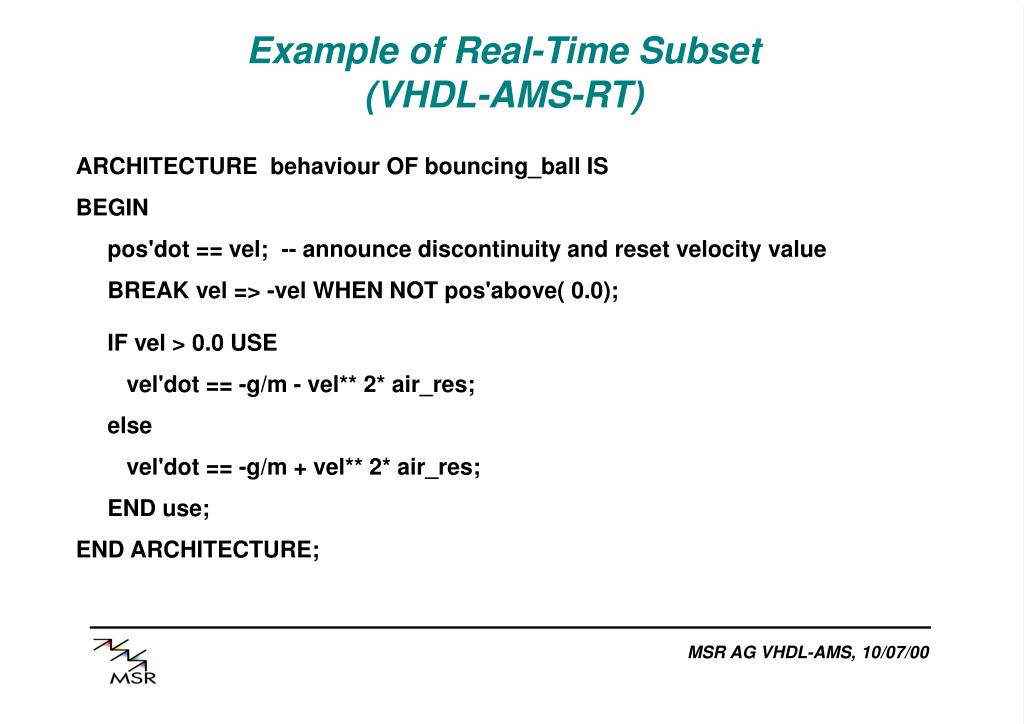 Example of Real-Time Subset
(VHDL-AMS-RT)

ARCHITECTURE behaviour OF bouncing_ball IS
BEGIN
pos'dot == vel; -- announce discontinuity and reset velocity value
BREAK vel => -vel WHEN NOT pos'above( 0.0);

IF vel > 0.0 USE
vel'dot == -g/m - vel** 2* air_res;
else
vel'dot == -g/m + vel** 2* air_res;
END use;
END ARCHITECTURE;

MSR

MSR AG VHDL-AMS, 10/07/00